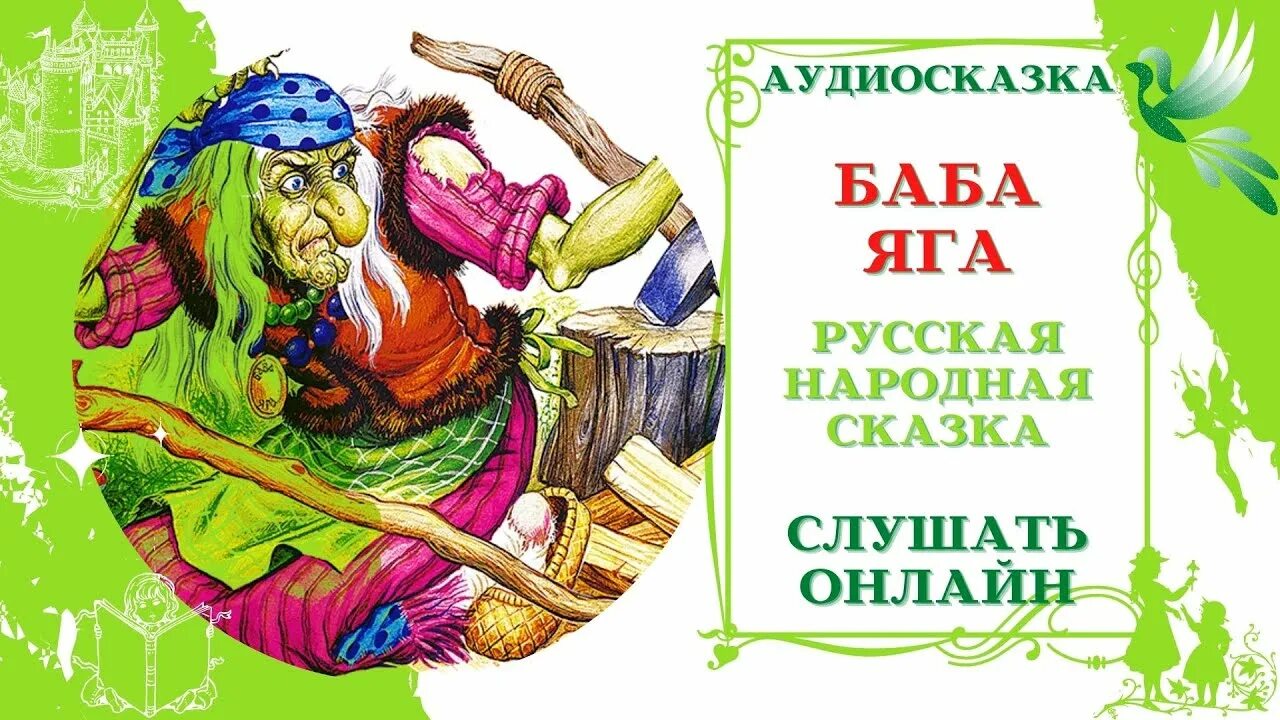 АУДИОСКАЗКА

БАБА ЯГА

РУССКАЯ НАРОДНАЯ СКАЗКА

СЛУШАТЬ ОНЛАЙН